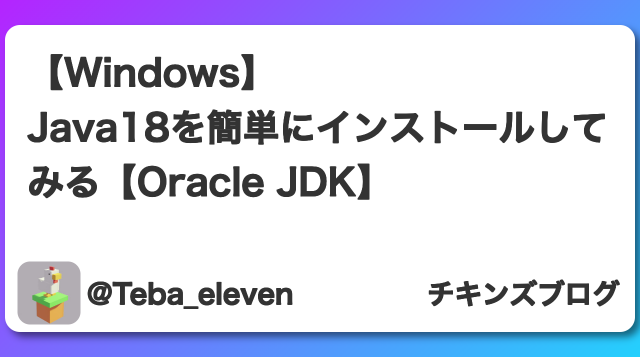 【Windows】
Java18を簡単にインストールしてみる【Oracle JDK】

@Teba_eleven

チキンズブログ